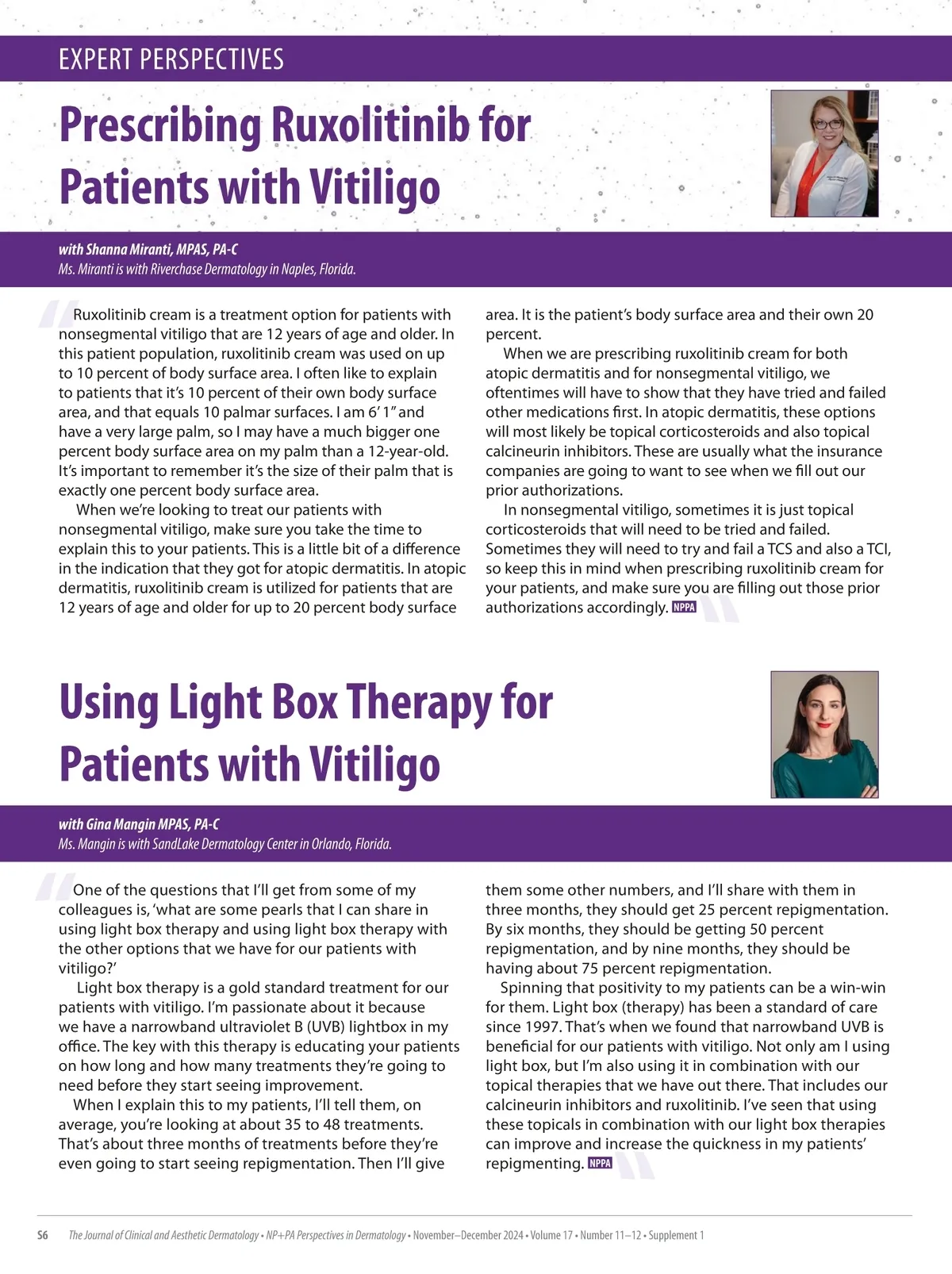 EXPERT PERSPECTIVES

Prescribing Ruxolitinib for Patients with Vitiligo

with Shanna Miranti, MPAS, PA-C
Ms. Miranti is with Riverchase Dermatology in Naples, Florida.

Ruxolitinib cream is a treatment option for patients with nonsegmental vitiligo that are 12 years of age and older. In this patient population, ruxolitinib cream was used on up to 10 percent of body surface area. I often like to explain to patients that it's 10 percent of their own body surface area, and that equals 10 palmar surfaces. I am 6' 1" and have a very large palm, so I may have a much bigger one percent body surface area on my palm than a 12-year-old. It's important to remember it's the size of their palm that is exactly one percent body surface area.

When we're looking to treat our patients with nonsegmental vitiligo, make sure you take the time to explain this to your patients. This is a little bit of a difference in the indication that they got for atopic dermatitis. In atopic dermatitis, ruxolitinib cream is utilized for patients that are 12 years of age and older for up to 20 percent body surface area. It is the patient's body surface area and their own 20 percent.

When we are prescribing ruxolitinib cream for both atopic dermatitis and for nonsegmental vitiligo, we oftentimes will have to show that they have tried and failed other medications first. In atopic dermatitis, these options will most likely be topical corticosteroids and also topical calcineurin inhibitors. These are usually what the insurance companies are going to want to see when we fill out our prior authorizations.

In nonsegmental vitiligo, sometimes it is just topical corticosteroids that will need to be tried and failed. Sometimes they will need to try and fail a TCS and also a TCI, so keep this in mind when prescribing ruxolitinib cream for your patients, and make sure you are filling out those prior authorizations accordingly. NPPA

Using Light Box Therapy for Patients with Vitiligo

with Gina Mangin MPAS, PA-C
Ms. Mangin is with SandLake Dermatology Center in Orlando, Florida.

One of the questions that I'll get from some of my colleagues is, 'what are some pearls that I can share in using light box therapy and using light box therapy with the other options that we have for our patients with vitiligo?'

Light box therapy is a gold standard treatment for our patients with vitiligo. I'm passionate about it because we have a narrowband ultraviolet B (UVB) lightbox in my office. The key with this therapy is educating your patients on how long and how many treatments they're going to need before they start seeing improvement.

When I explain this to my patients, I'll tell them, on average, you're looking at about 35 to 48 treatments. That's about three months of treatments before they're even going to start seeing repigmentation. Then I'll give them some other numbers, and I'll share with them in three months, they should get 25 percent repigmentation. By six months, they should be getting 50 percent repigmentation, and by nine months, they should be having about 75 percent repigmentation.

Spinning that positivity to my patients can be a win-win for them. Light box (therapy) has been a standard of care since 1997. That's when we found that narrowband UVB is beneficial for our patients with vitiligo. Not only am I using light box, but I'm also using it in combination with our topical therapies that we have out there. That includes our calcineurin inhibitors and ruxolitinib. I've seen that using these topicals in combination with our light box therapies can improve and increase the quickness in my patients' repigmenting. NPPA

S6 The Journal of Clinical and Aesthetic Dermatology • NP+PA Perspectives in Dermatology • November–December 2024 • Volume 17 • Number 11–12 • Supplement 1